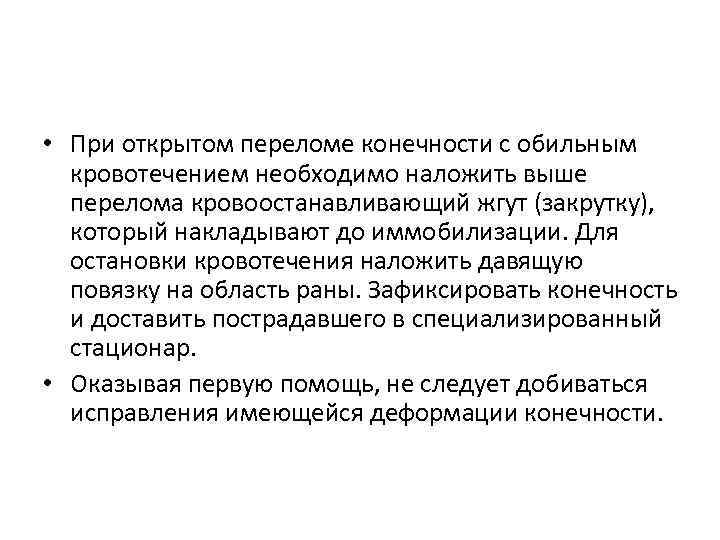 • При открытом переломе конечности с обильным кровотечением необходимо наложить выше перелома кровоостанавливающий жгут (закрутку), который накладывают до иммобилизации. Для остановки кровотечения наложить давящую повязку на область раны. Зафиксировать конечность и доставить пострадавшего в специализированный стационар.

• Оказывая первую помощь, не следует добиваться исправления имеющейся деформации конечности.